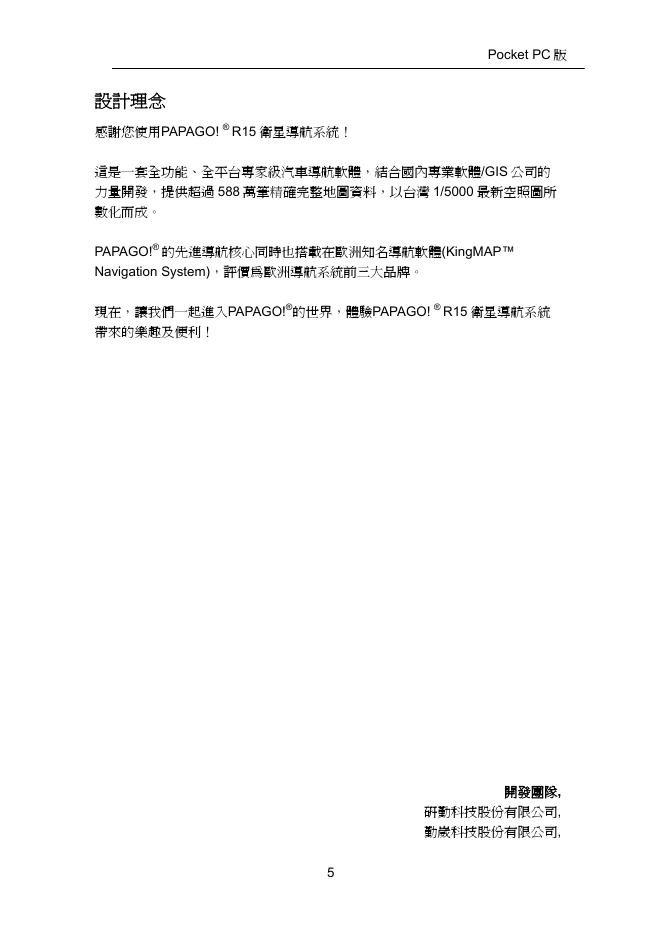 Pocket PC 版

設計理念

感謝您使用PAPAGO! ® R15 衛星導航系統！

這是一套全功能、全平台專家級汽車導航軟體，結合國內專業軟體/GIS 公司的力量開發，提供超過 588 萬筆精確完整地圖資料，以台灣 1/5000 最新空照圖所數化而成。

PAPAGO!® 的先進導航核心同時也搭載在歐洲知名導航軟體(KingMAP™ Navigation System)，評價為歐洲導航系統前三大品牌。

現在，讓我們一起進入PAPAGO!®的世界，體驗PAPAGO! ® R15 衛星導航系統帶來的樂趣及便利！

開發團隊,
研勤科技股份有限公司,
勤崴科技股份有限公司,

5